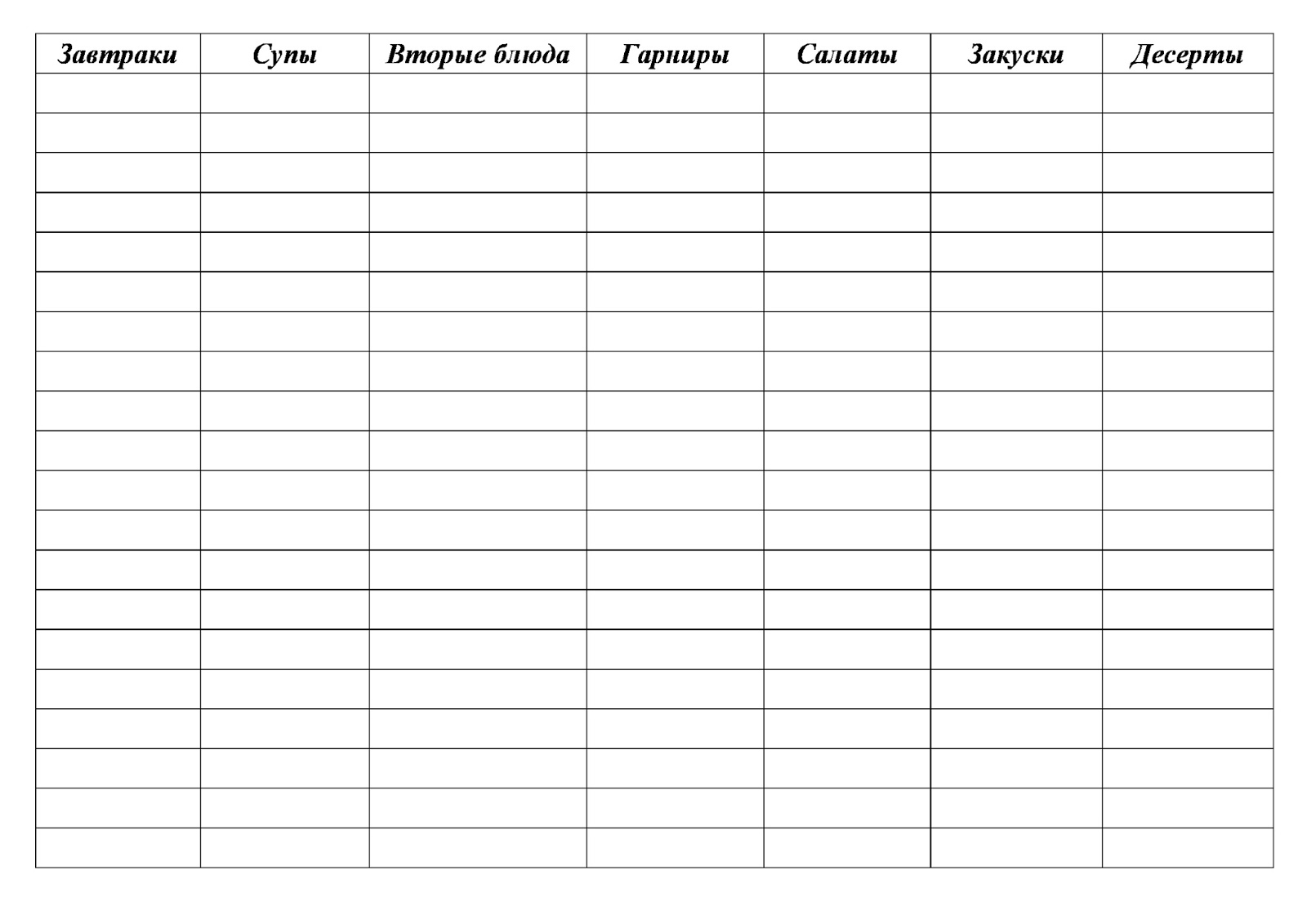 | Завтраки | Супы | Вторые блюда | Гарниры | Салаты | Закуски | Десерты |
|---|---|---|---|---|---|---|
| | | | | | | |
| | | | | | | |
| | | | | | | |
| | | | | | | |
| | | | | | | |
| | | | | | | |
| | | | | | | |
| | | | | | | |
| | | | | | | |
| | | | | | | |
| | | | | | | |
| | | | | | | |
| | | | | | | |
| | | | | | | |
| | | | | | | |
| | | | | | | |
| | | | | | | |
| | | | | | | |
| | | | | | | |
| | | | | | | |